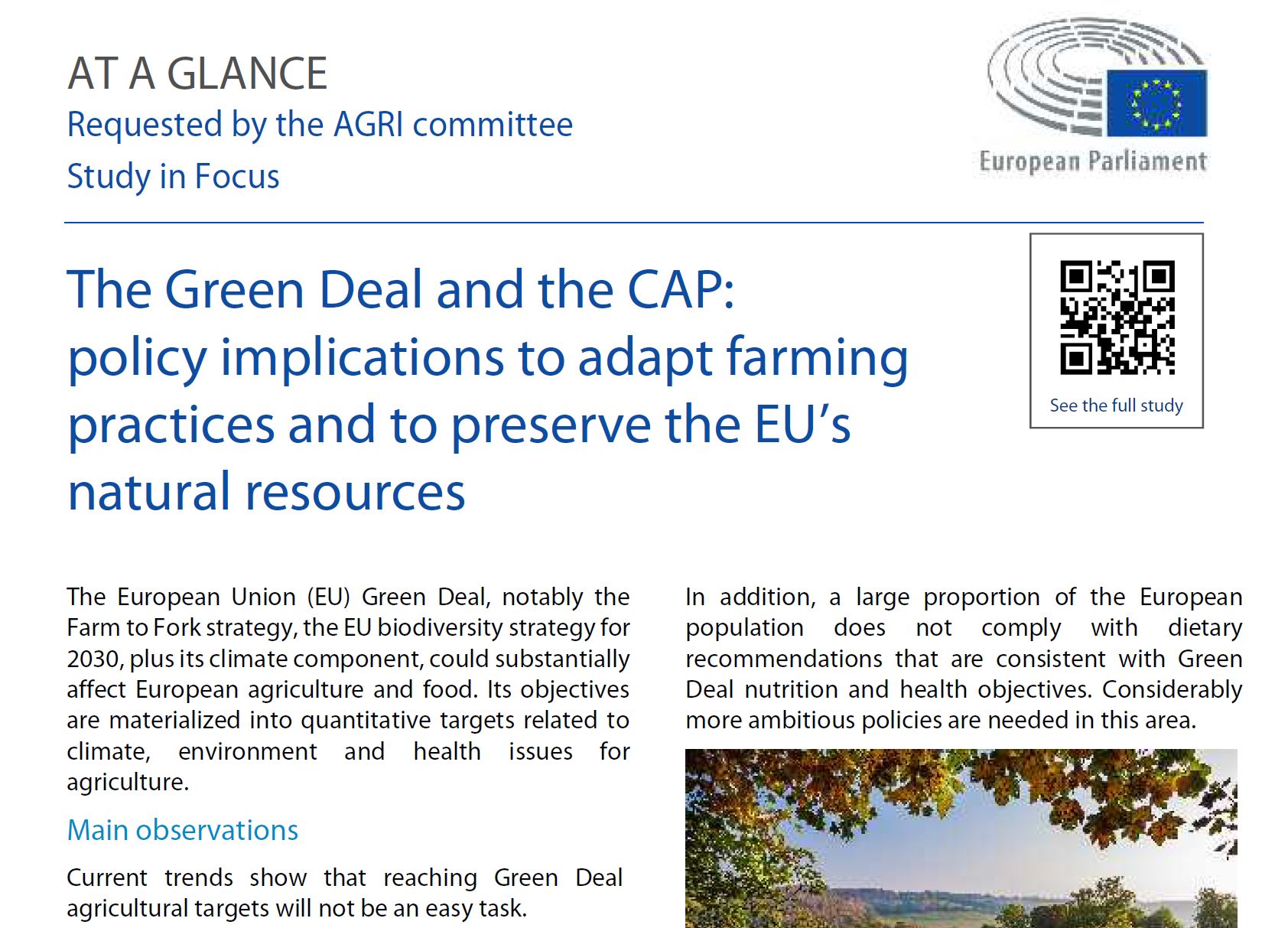 AT A GLANCE
Requested by the AGRI committee
Study in Focus

European Parliament

The Green Deal and the CAP: policy implications to adapt farming practices and to preserve the EU's natural resources

See the full study

The European Union (EU) Green Deal, notably the Farm to Fork strategy, the EU biodiversity strategy for 2030, plus its climate component, could substantially affect European agriculture and food. Its objectives are materialized into quantitative targets related to climate, environment and health issues for agriculture.

Main observations

Current trends show that reaching Green Deal agricultural targets will not be an easy task.

In addition, a large proportion of the European population does not comply with dietary recommendations that are consistent with Green Deal nutrition and health objectives. Considerably more ambitious policies are needed in this area.